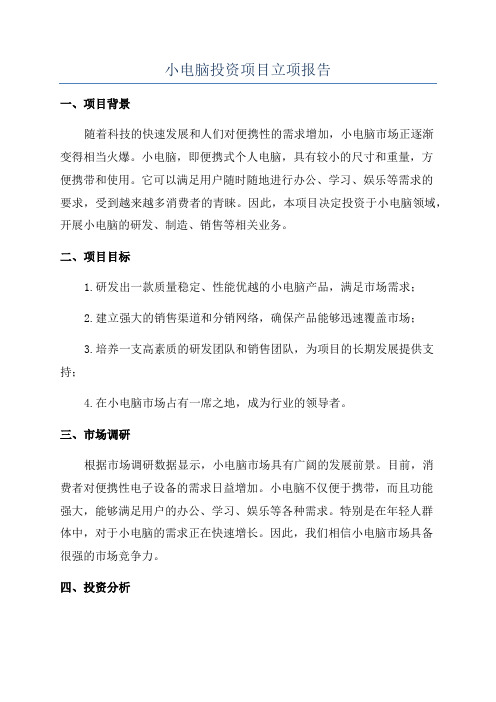 小电脑投资项目立项报告

一、项目背景

随着科技的快速发展和人们对便携性的需求增加，小电脑市场正逐渐变得相当火爆。小电脑，即便携式个人电脑，具有较小的尺寸和重量，方便携带和使用。它可以满足用户随时随地进行办公、学习、娱乐等需求的要求，受到越来越多消费者的青睐。因此，本项目决定投资于小电脑领域，开展小电脑的研发、制造、销售等相关业务。

二、项目目标

1.研发出一款质量稳定、性能优越的小电脑产品，满足市场需求；

2.建立强大的销售渠道和分销网络，确保产品能够迅速覆盖市场；

3.培养一支高素质的研发团队和销售团队，为项目的长期发展提供支持；

4.在小电脑市场占有一席之地，成为行业的领导者。

三、市场调研

根据市场调研数据显示，小电脑市场具有广阔的发展前景。目前，消费者对便携性电子设备的需求日益增加。小电脑不仅便于携带，而且功能强大，能够满足用户的办公、学习、娱乐等各种需求。特别是在年轻人群体中，对于小电脑的需求正在快速增长。因此，我们相信小电脑市场具备很强的市场竞争力。

四、投资分析